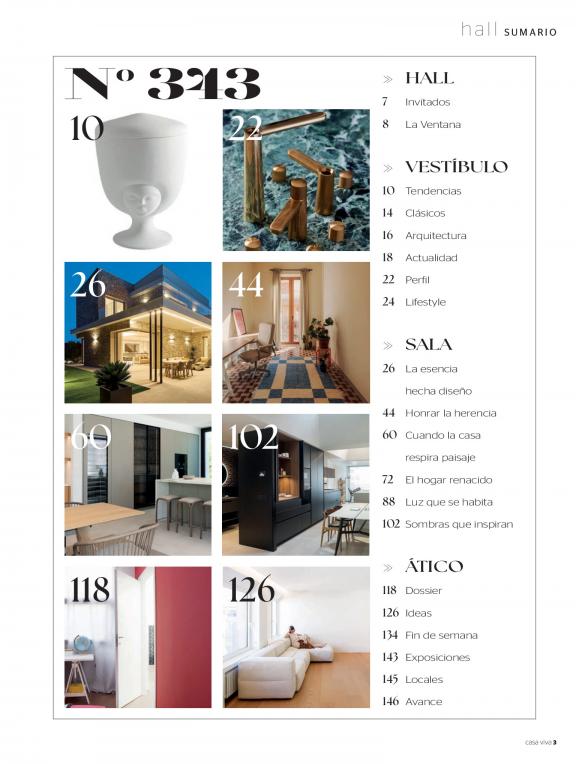 hall SUMARIO

Nº 343

10

22

26

44

60

102

118

126

» HALL
7 Invitados
8 La Ventana

» VESTÍBULO
10 Tendencias
14 Clásicos
16 Arquitectura
18 Actualidad
22 Perfil
24 Lifestyle

» SALA
26 La esencia hecha diseño
44 Honrar la herencia
60 Cuando la casa respira paisaje
72 El hogar renacido
88 Luz que se habita
102 Sombras que inspiran

» ÁTICO
118 Dossier
126 Ideas
134 Fin de semana
143 Exposiciones
145 Locales
146 Avance

casa viva 3